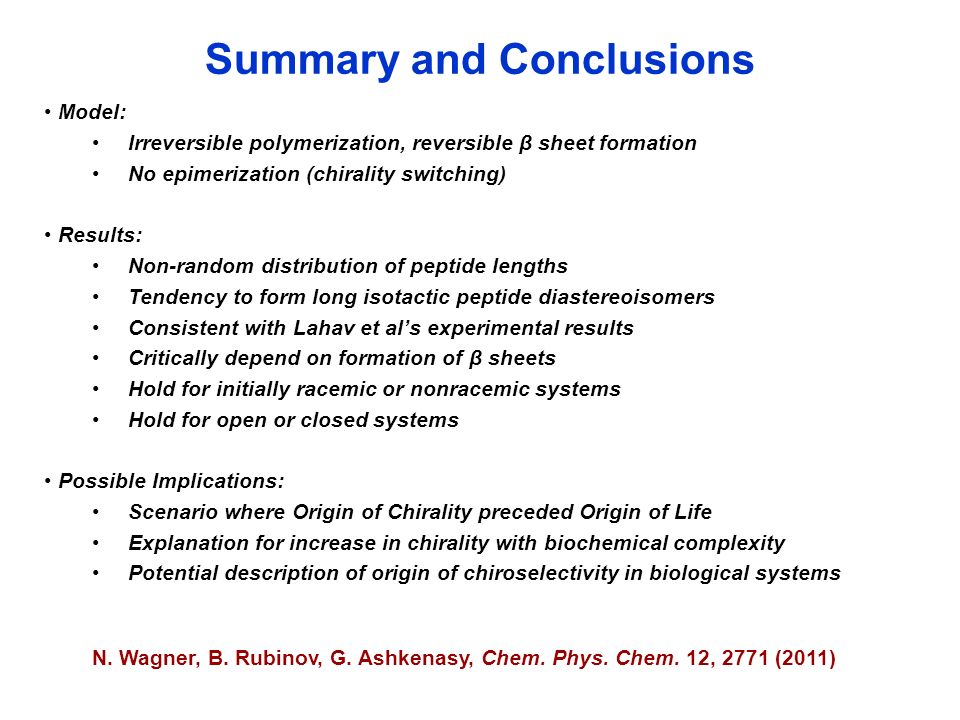 Summary and Conclusions

• Model:
• Irreversible polymerization, reversible β sheet formation
• No epimerization (chirality switching)

• Results:
• Non-random distribution of peptide lengths
• Tendency to form long isotactic peptide diastereoisomers
• Consistent with Lahav et al's experimental results
• Critically depend on formation of β sheets
• Hold for initially racemic or nonracemic systems
• Hold for open or closed systems

• Possible Implications:
• Scenario where Origin of Chirality preceded Origin of Life
• Explanation for increase in chirality with biochemical complexity
• Potential description of origin of chiroselectivity in biological systems

N. Wagner, B. Rubinov, G. Ashkenasy, Chem. Phys. Chem. 12, 2771 (2011)